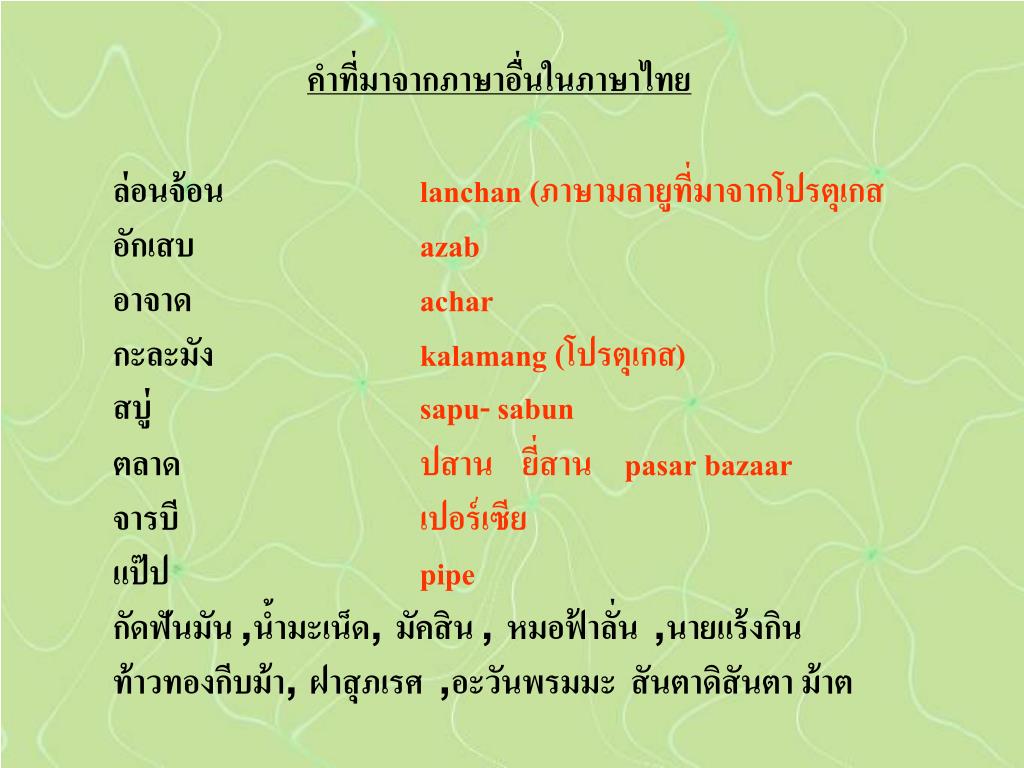 คำที่มาจากภาษาอื่นในภาษาไทย

ล่อนจ้อน lanchan (ภาษามลายูที่มาจากโปรตุเกส

อักเสบ azab

อาจาด achar

กะละมัง kalamang (โปรตุเกส)

สบู่ sapu- sabun

ตลาด ปสาน ยี่สาน pasar bazaar

จารบี เปอร์เซีย

แป๊ป pipe

กัดฟันมัน ,น้ำมะเน็ด, มัคสิน , หมอฟ้าลั่น ,นายแร้งกิน

ท้าวทองกีบม้า, ฝาสุภเรศ ,อะวันพรมมะ สันตาดิสันตา ม้าต